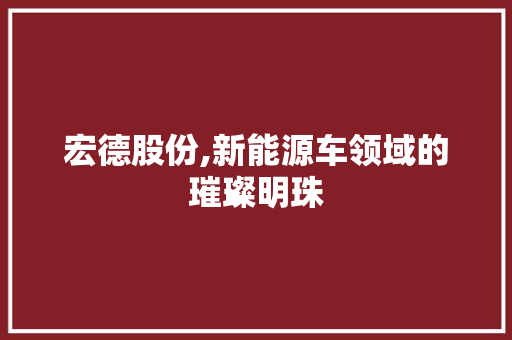 宏德股份,新能源车领域的璀璨明珠